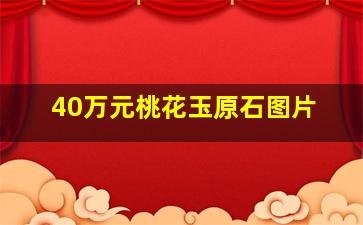 40万元桃花玉原石图片